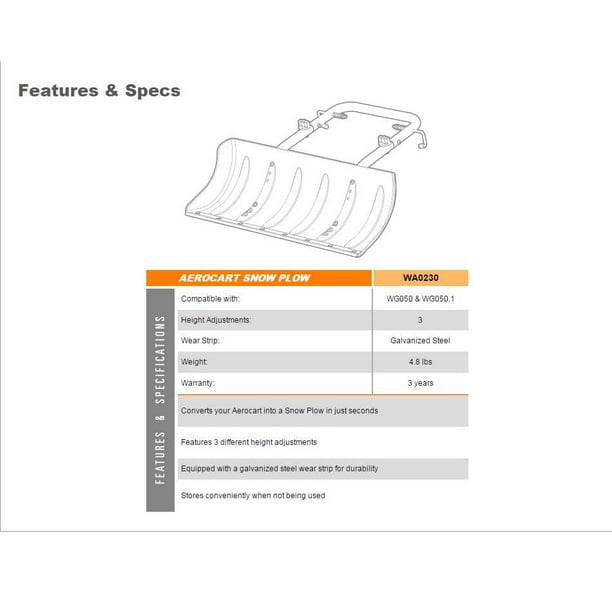 Features & Specs

FEATURES & SPECIFICATIONS

| AEROCART SNOW PLOW | WA0230 |
|---|---|
| Compatible with: | WG050 & WG050.1 |
| Height Adjustments: | 3 |
| Wear Strip: | Galvanized Steel |
| Weight: | 4.8 lbs |
| Warranty: | 3 years |

Converts your Aerocart into a Snow Plow in just seconds

Features 3 different height adjustments

Equipped with a galvanized steel wear strip for durability

Stores conveniently when not being used